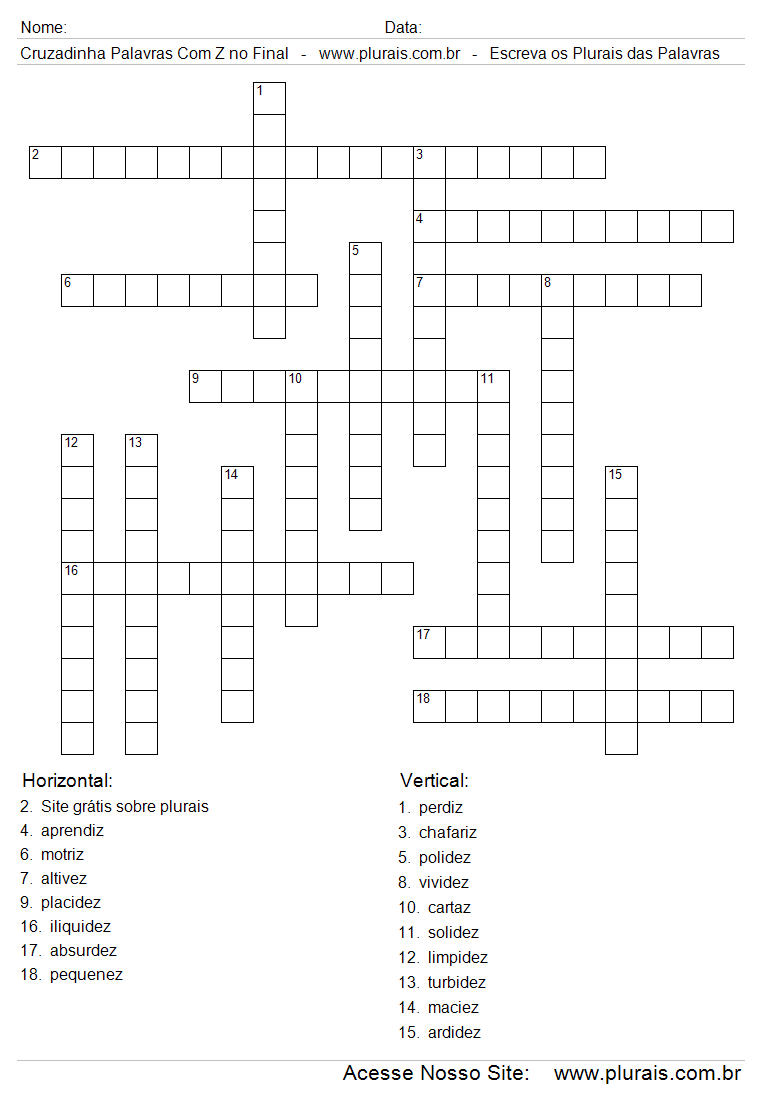 Nome: Data:

Cruzadinha Palavras Com Z no Final - www.plurais.com.br - Escreva os Plurais das Palavras

1
2
3
4
5
6
7
8
9
10
11
12
13
14
15
16
17
18

Horizontal:
2. Site grátis sobre plurais
4. aprendiz
6. motriz
7. altivez
9. placidez
16. iliquidez
17. absurdez
18. pequenez

Vertical:
1. perdiz
3. chafariz
5. polidez
8. vividez
10. cartaz
11. solidez
12. limpidez
13. turbidez
14. maciez
15. ardidez

Acesse Nosso Site: www.plurais.com.br